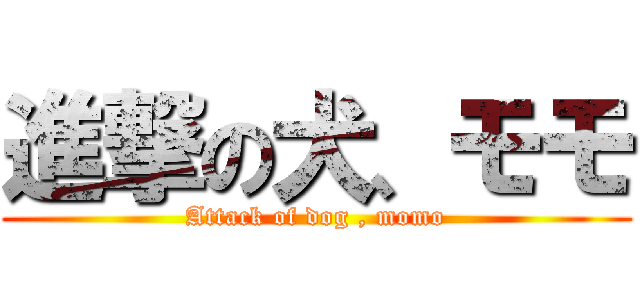 進撃の犬、モモ
Attack of dog , momo